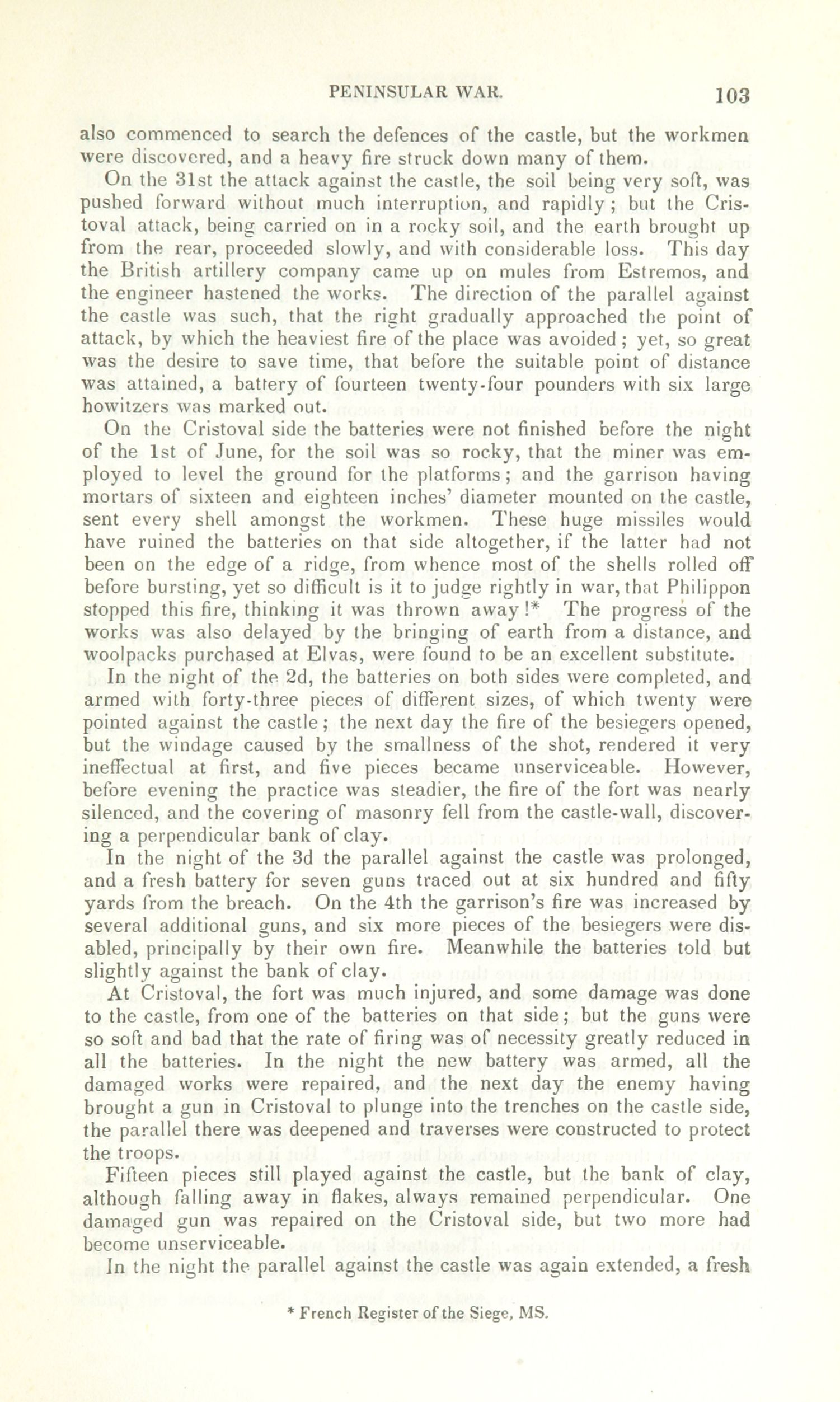 PENINSULAR WAR. 103

also commenced to search the defences of the castle, but the workmen were discovered, and a heavy fire struck down many of them.

On the 31st the attack against the castle, the soil being very soft, was pushed forward without much interruption, and rapidly; but the Cristoval attack, being carried on in a rocky soil, and the earth brought up from the rear, proceeded slowly, and with considerable loss. This day the British artillery company came up on mules from Estremos, and the engineer hastened the works. The direction of the parallel against the castle was such, that the right gradually approached the point of attack, by which the heaviest fire of the place was avoided; yet, so great was the desire to save time, that before the suitable point of distance was attained, a battery of fourteen twenty-four pounders with six large howitzers was marked out.

On the Cristoval side the batteries were not finished before the night of the 1st of June, for the soil was so rocky, that the miner was employed to level the ground for the platforms; and the garrison having mortars of sixteen and eighteen inches' diameter mounted on the castle, sent every shell amongst the workmen. These huge missiles would have ruined the batteries on that side altogether, if the latter had not been on the edge of a ridge, from whence most of the shells rolled off before bursting, yet so difficult is it to judge rightly in war, that Philippon stopped this fire, thinking it was thrown away!* The progress of the works was also delayed by the bringing of earth from a distance, and woolpacks purchased at Elvas, were found to be an excellent substitute.

In the night of the 2d, the batteries on both sides were completed, and armed with forty-three pieces of different sizes, of which twenty were pointed against the castle; the next day the fire of the besiegers opened, but the windage caused by the smallness of the shot, rendered it very ineffectual at first, and five pieces became unserviceable. However, before evening the practice was steadier, the fire of the fort was nearly silenced, and the covering of masonry fell from the castle-wall, discovering a perpendicular bank of clay.

In the night of the 3d the parallel against the castle was prolonged, and a fresh battery for seven guns traced out at six hundred and fifty yards from the breach. On the 4th the garrison's fire was increased by several additional guns, and six more pieces of the besiegers were disabled, principally by their own fire. Meanwhile the batteries told but slightly against the bank of clay.

At Cristoval, the fort was much injured, and some damage was done to the castle, from one of the batteries on that side; but the guns were so soft and bad that the rate of firing was of necessity greatly reduced in all the batteries. In the night the new battery was armed, all the damaged works were repaired, and the next day the enemy having brought a gun in Cristoval to plunge into the trenches on the castle side, the parallel there was deepened and traverses were constructed to protect the troops.

Fifteen pieces still played against the castle, but the bank of clay, although falling away in flakes, always remained perpendicular. One damaged gun was repaired on the Cristoval side, but two more had become unserviceable.

In the night the parallel against the castle was again extended, a fresh

* French Register of the Siege, MS.